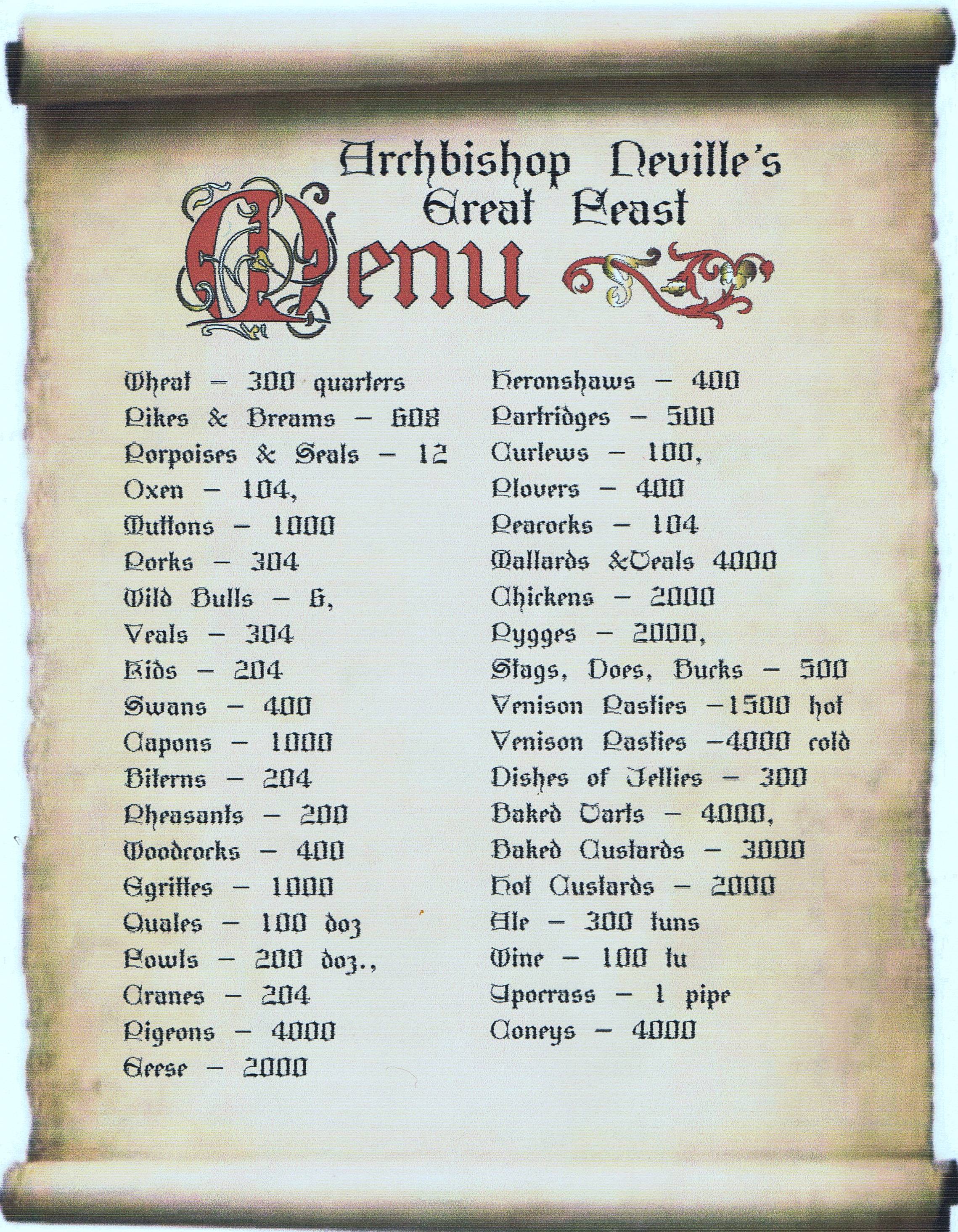 Archbishop Neville's
Great Feast
Menu

Wheat - 300 quarters
Pikes & Breams - 608
Porpoises & Seals - 12
Oxen - 104,
Muttons - 1000
Porks - 304
Wild Bulls - 6,
Veals - 304
Kids - 204
Swans - 400
Capons - 1000
Biterns - 204
Pheasants - 200
Woodcocks - 400
Egrittes - 1000
Quales - 100 doz
Fowls - 200 doz.,
Cranes - 204
Pigeons - 4000
Geese - 2000

Heronshaws - 400
Partridges - 500
Curlews - 100,
Plovers - 400
Peacocks - 104
Mallards &Teals 4000
Chickens - 2000
Pygges - 2000,
Stags, Does, Bucks - 500
Venison Pasties -1500 hot
Venison Pasties -4000 cold
Dishes of Jellies - 300
Baked Tarts - 4000,
Baked Custards - 3000
Hot Custards - 2000
Ale - 300 tuns
Wine - 100 tu
Ypocrass - 1 pipe
Coneys - 4000